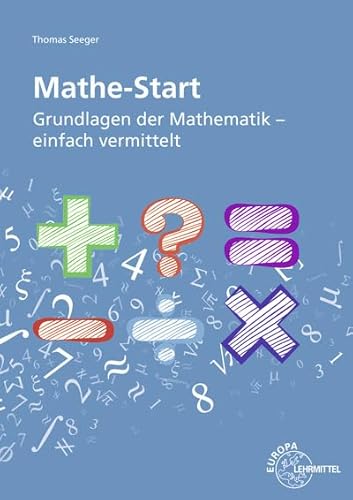 Thomas Seeger

Mathe-Start

Grundlagen der Mathematik – einfach vermittelt

EUROPA LEHRMITTEL